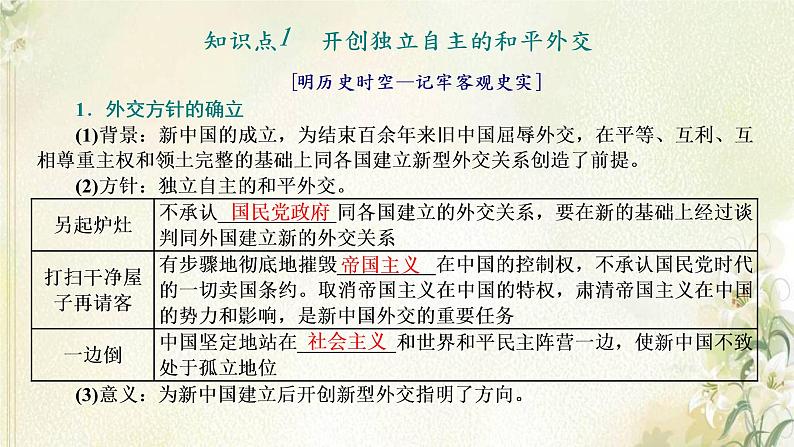 知识点1　开创独立自主的和平外交

[明历史时空—记牢客观史实]

1．外交方针的确立

(1)背景：新中国的成立，为结束百余年来旧中国屈辱外交，在平等、互利、互相尊重主权和领土完整的基础上同各国建立新型外交关系创造了前提。

(2)方针：独立自主的和平外交。

| 另起炉灶 | 不承认 国民党政府 同各国建立的外交关系，要在新的基础上经过谈判同外国建立新的外交关系 |
|---|---|
| 打扫干净屋子再请客 | 有步骤地彻底地摧毁 帝国主义 在中国的控制权，不承认国民党时代的一切卖国条约。取消帝国主义在中国的特权，肃清帝国主义在中国的势力和影响，是新中国外交的重要任务 |
| 一边倒 | 中国坚定地站在 社会主义 和世界和平民主阵营一边，使新中国不致处于孤立地位 |

(3)意义：为新中国建立后开创新型外交指明了方向。